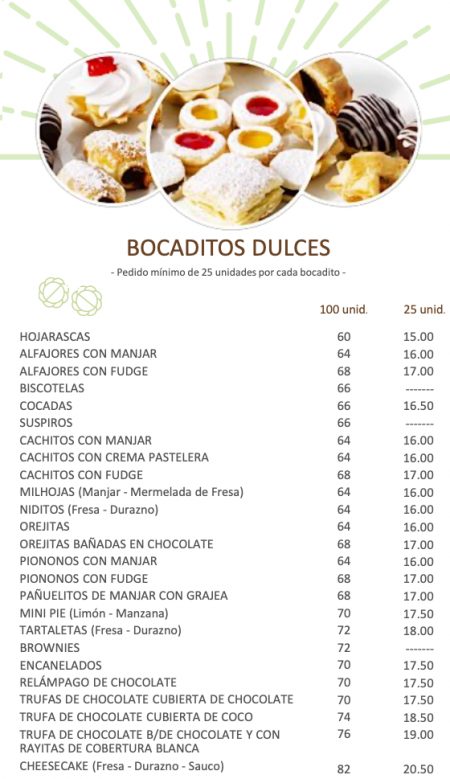 BOCADITOS DULCES

- Pedido mínimo de 25 unidades por cada bocadito -

| | 100 unid. | 25 unid. |
|---|---|---|
| HOJARASCAS | 60 | 15.00 |
| ALFAJORES CON MANJAR | 64 | 16.00 |
| ALFAJORES CON FUDGE | 68 | 17.00 |
| BISCOTELAS | 66 | ------- |
| COCADAS | 66 | 16.50 |
| SUSPIROS | 66 | ------- |
| CACHITOS CON MANJAR | 64 | 16.00 |
| CACHITOS CON CREMA PASTELERA | 64 | 16.00 |
| CACHITOS CON FUDGE | 68 | 17.00 |
| MILHOJAS (Manjar - Mermelada de Fresa) | 64 | 16.00 |
| NIDITOS (Fresa - Durazno) | 64 | 16.00 |
| OREJITAS | 64 | 16.00 |
| OREJITAS BAÑADAS EN CHOCOLATE | 68 | 17.00 |
| PIONONOS CON MANJAR | 64 | 16.00 |
| PIONONOS CON FUDGE | 68 | 17.00 |
| PAÑUELITOS DE MANJAR CON GRAJEA | 68 | 17.00 |
| MINI PIE (Limón - Manzana) | 70 | 17.50 |
| TARTALETAS (Fresa - Durazno) | 72 | 18.00 |
| BROWNIES | 72 | ------- |
| ENCANELADOS | 70 | 17.50 |
| RELÁMPAGO DE CHOCOLATE | 70 | 17.50 |
| TRUFAS DE CHOCOLATE CUBIERTA DE CHOCOLATE | 70 | 17.50 |
| TRUFA DE CHOCOLATE CUBIERTA DE COCO | 74 | 18.50 |
| TRUFA DE CHOCOLATE B/DE CHOCOLATE Y CON RAYITAS DE COBERTURA BLANCA | 76 | 19.00 |
| CHEESECAKE (Fresa - Durazno - Sauco) | 82 | 20.50 |